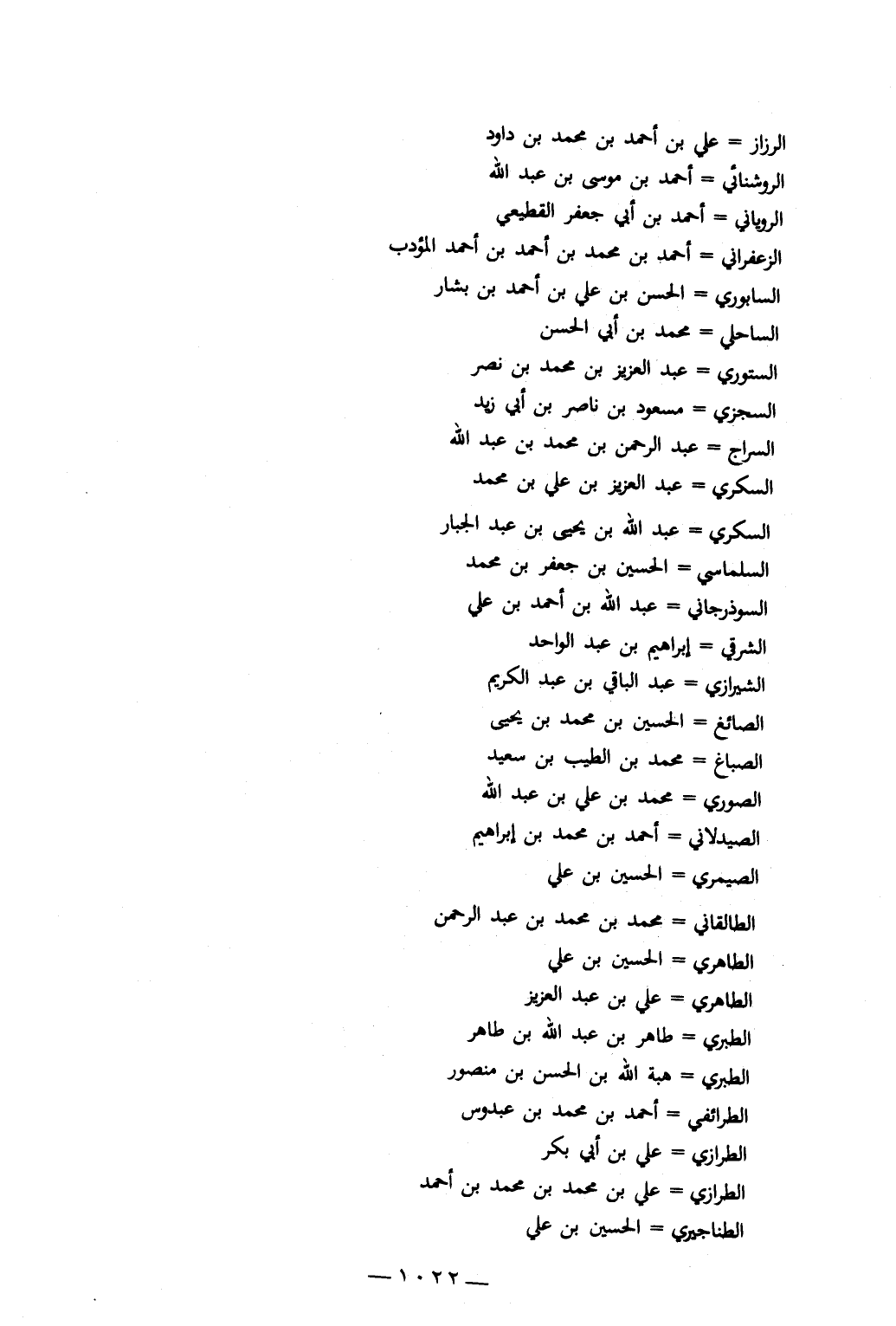 الرزاز = علي بن أحمد بن محمد بن داود
الروشنائي = أحمد بن موسى بن عبد الله
الروياني = أحمد بن أبي جعفر القطيعي
الزعفراني = أحمد بن محمد بن أحمد بن أحمد المؤدب
السابوري = الحسن بن علي بن أحمد بن بشار
الساحلي = محمد بن أبي الحسن
الستوري = عبد العزيز بن محمد بن نصر
السجزي = مسعود بن ناصر بن أبي زيد
السراج = عبد الرحمن بن محمد بن عبد الله
السكري = عبد العزيز بن علي بن محمد
السكري = عبد الله بن يحيى بن عبد الجبار
السلماسي = الحسين بن جعفر بن محمد
السوذرجاني = عبد الله بن أحمد بن علي
الشرقي = إبراهيم بن عبد الواحد
الشيرازي = عبد الباقي بن عبد الكريم
الصائغ = الحسين بن محمد بن يحيى
الصباغ = محمد بن الطيب بن سعيد
الصوري = محمد بن علي بن عبد الله
الصيدلاني = أحمد بن محمد بن إبراهيم
الصيمري = الحسين بن علي
الطالقاني = محمد بن محمد بن عبد الرحمن
الطاهري = الحسين بن علي
الطاهري = علي بن عبد العزيز
الطبري = طاهر بن عبد الله بن طاهر
الطبري = هبة الله بن الحسن بن منصور
الطرائفي = أحمد بن محمد بن عبدوس
الطرازي = علي بن أبي بكر
الطرازي = علي بن محمد بن محمد بن أحمد
الطناجيري = الحسين بن علي

— ١٠٢٢ —